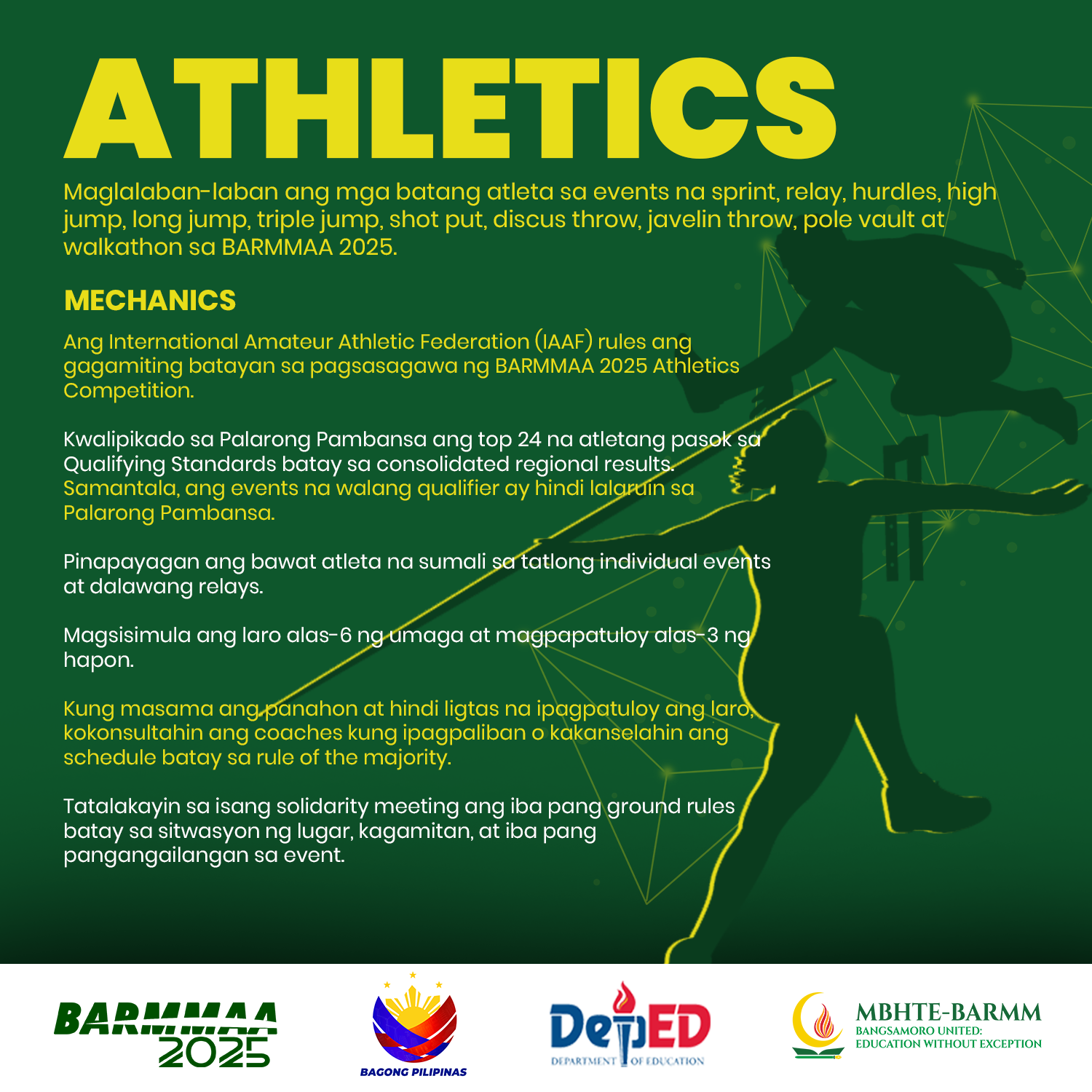 ATHLETICS

Maglalaban-laban ang mga batang atleta sa events na sprint, relay, hurdles, high jump, long jump, triple jump, shot put, discus throw, javelin throw, pole vault at walkathon sa BARMMAA 2025.

MECHANICS

Ang International Amateur Athletic Federation (IAAF) rules ang gagamiting batayan sa pagsasagawa ng BARMMAA 2025 Athletics Competition.

Kwalipikado sa Palarong Pambansa ang top 24 na atletang pasok sa Qualifying Standards batay sa consolidated regional results. Samantala, ang events na walang qualifier ay hindi lalaruin sa Palarong Pambansa.

Pinapayagan ang bawat atleta na sumali sa tatlong individual events at dalawang relays.

Magsisimula ang laro alas-6 ng umaga at magpapatuloy alas-3 ng hapon.

Kung masama ang panahon at hindi ligtas na ipagpatuloy ang laro, kokonsultahin ang coaches kung ipagpaliban o kakanselahin ang schedule batay sa rule of the majority.

Tatalakayin sa isang solidarity meeting ang iba pang ground rules batay sa sitwasyon ng lugar, kagamitan, at iba pang pangangailangan sa event.

BARMMAA 2025

BAGONG PILIPINAS

DepED
DEPARTMENT OF EDUCATION

MBHTE-BARMM
BANGSAMORO UNITED:
EDUCATION WITHOUT EXCEPTION